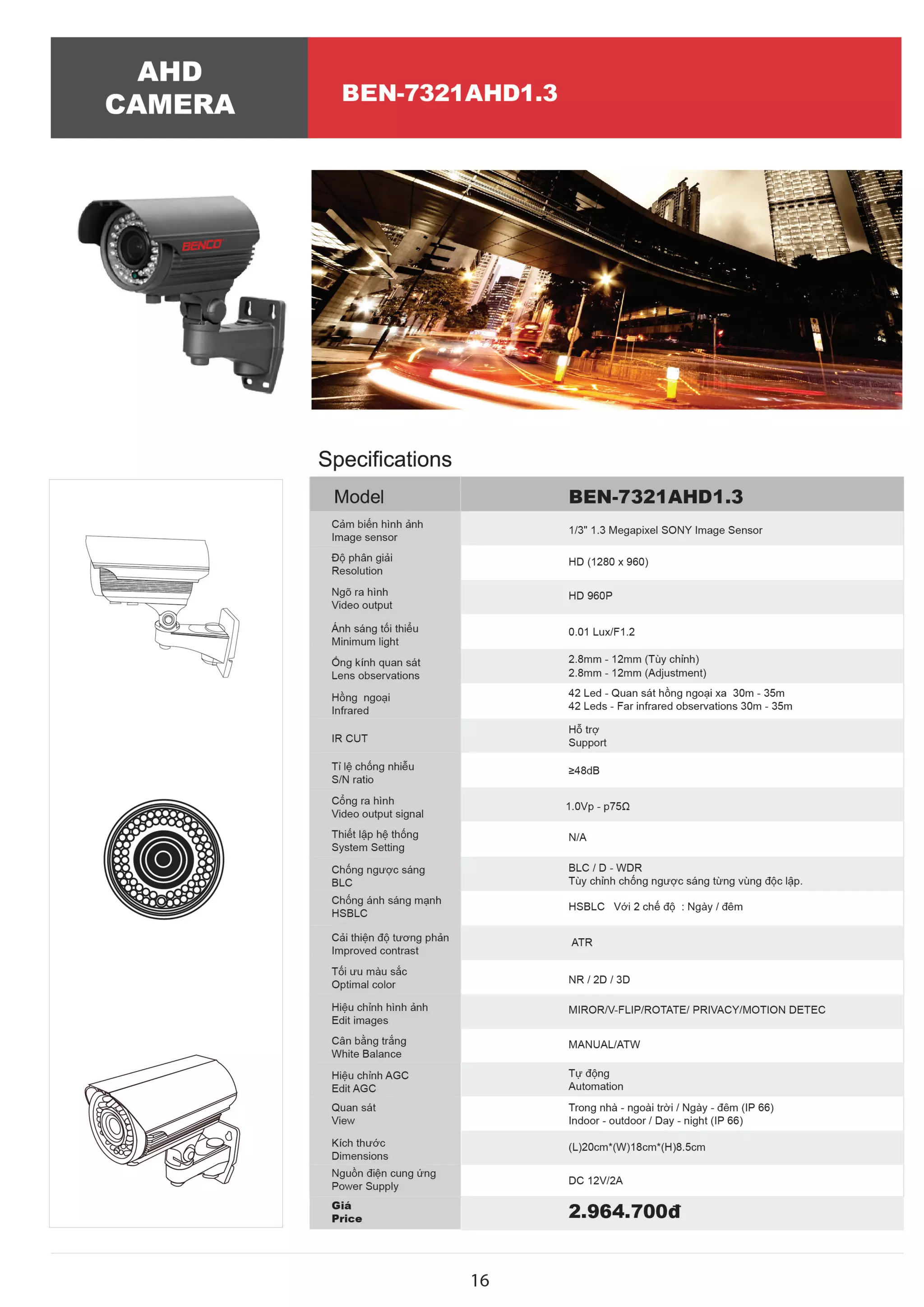 AHD CAMERA

BEN-7321AHD1.3

BENCO

Specifications

| Model | BEN-7321AHD1.3 |
|---|---|
| Cảm biến hình ảnh Image sensor | 1/3" 1.3 Megapixel SONY Image Sensor |
| Độ phân giải Resolution | HD (1280 x 960) |
| Ngõ ra hình Video output | HD 960P |
| Ánh sáng tối thiểu Minimum light | 0.01 Lux/F1.2 |
| Ống kính quan sát Lens observations | 2.8mm - 12mm (Tùy chỉnh) 2.8mm - 12mm (Adjustment) |
| Hồng ngoại Infrared | 42 Led - Quan sát hồng ngoại xa 30m - 35m 42 Leds - Far infrared observations 30m - 35m |
| IR CUT | Hỗ trợ Support |
| Tỉ lệ chống nhiễu S/N ratio | ≥48dB |
| Cổng ra hình Video output signal | 1.0Vp - p75Ω |
| Thiết lập hệ thống System Setting | N/A |
| Chống ngược sáng BLC | BLC / D - WDR Tùy chỉnh chống ngược sáng từng vùng độc lập. |
| Chống ánh sáng mạnh HSBLC | HSBLC Với 2 chế độ : Ngày / đêm |
| Cải thiện độ tương phản Improved contrast | ATR |
| Tối ưu màu sắc Optimal color | NR / 2D / 3D |
| Hiệu chỉnh hình ảnh Edit images | MIROR/V-FLIP/ROTATE/ PRIVACY/MOTION DETEC |
| Cân bằng trắng White Balance | MANUAL/ATW |
| Hiệu chỉnh AGC Edit AGC | Tự động Automation |
| Quan sát View | Trong nhà - ngoài trời / Ngày - đêm (IP 66) Indoor - outdoor / Day - night (IP 66) |
| Kích thước Dimensions | (L)20cm*(W)18cm*(H)8.5cm |
| Nguồn điện cung ứng Power Supply | DC 12V/2A |
| Giá Price | 2.964.700đ |

16